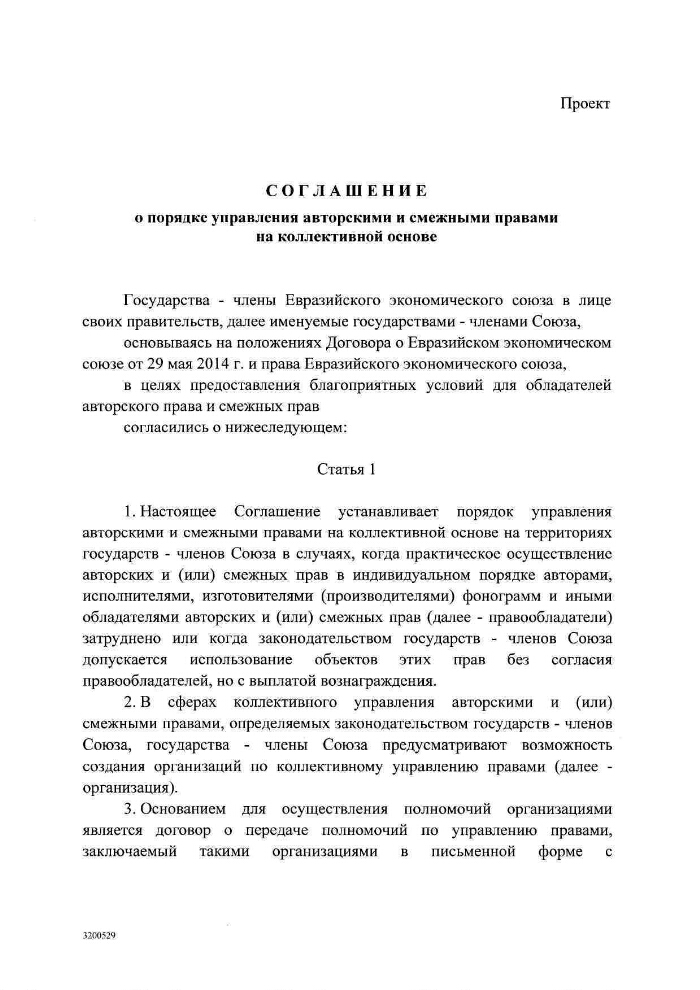 Проект

СОГЛАШЕНИЕ

о порядке управления авторскими и смежными правами на коллективной основе

Государства - члены Евразийского экономического союза в лице своих правительств, далее именуемые государствами - членами Союза,

основываясь на положениях Договора о Евразийском экономическом союзе от 29 мая 2014 г. и права Евразийского экономического союза,

в целях предоставления благоприятных условий для обладателей авторского права и смежных прав

согласились о нижеследующем:

Статья 1

1. Настоящее Соглашение устанавливает порядок управления авторскими и смежными правами на коллективной основе на территориях государств - членов Союза в случаях, когда практическое осуществление авторских и (или) смежных прав в индивидуальном порядке авторами, исполнителями, изготовителями (производителями) фонограмм и иными обладателями авторских и (или) смежных прав (далее - правообладатели) затруднено или когда законодательством государств - членов Союза допускается использование объектов этих прав без согласия правообладателей, но с выплатой вознаграждения.

2. В сферах коллективного управления авторскими и (или) смежными правами, определяемых законодательством государств - членов Союза, государства - члены Союза предусматривают возможность создания организаций по коллективному управлению правами (далее - организация).

3. Основанием для осуществления полномочий организациями является договор о передаче полномочий по управлению правами, заключаемый такими организациями в письменной форме с

3200529